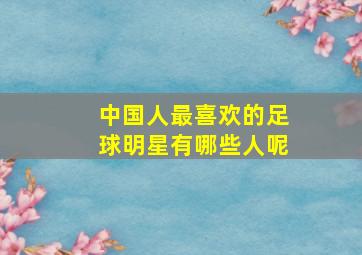 中国人最喜欢的足球明星有哪些人呢